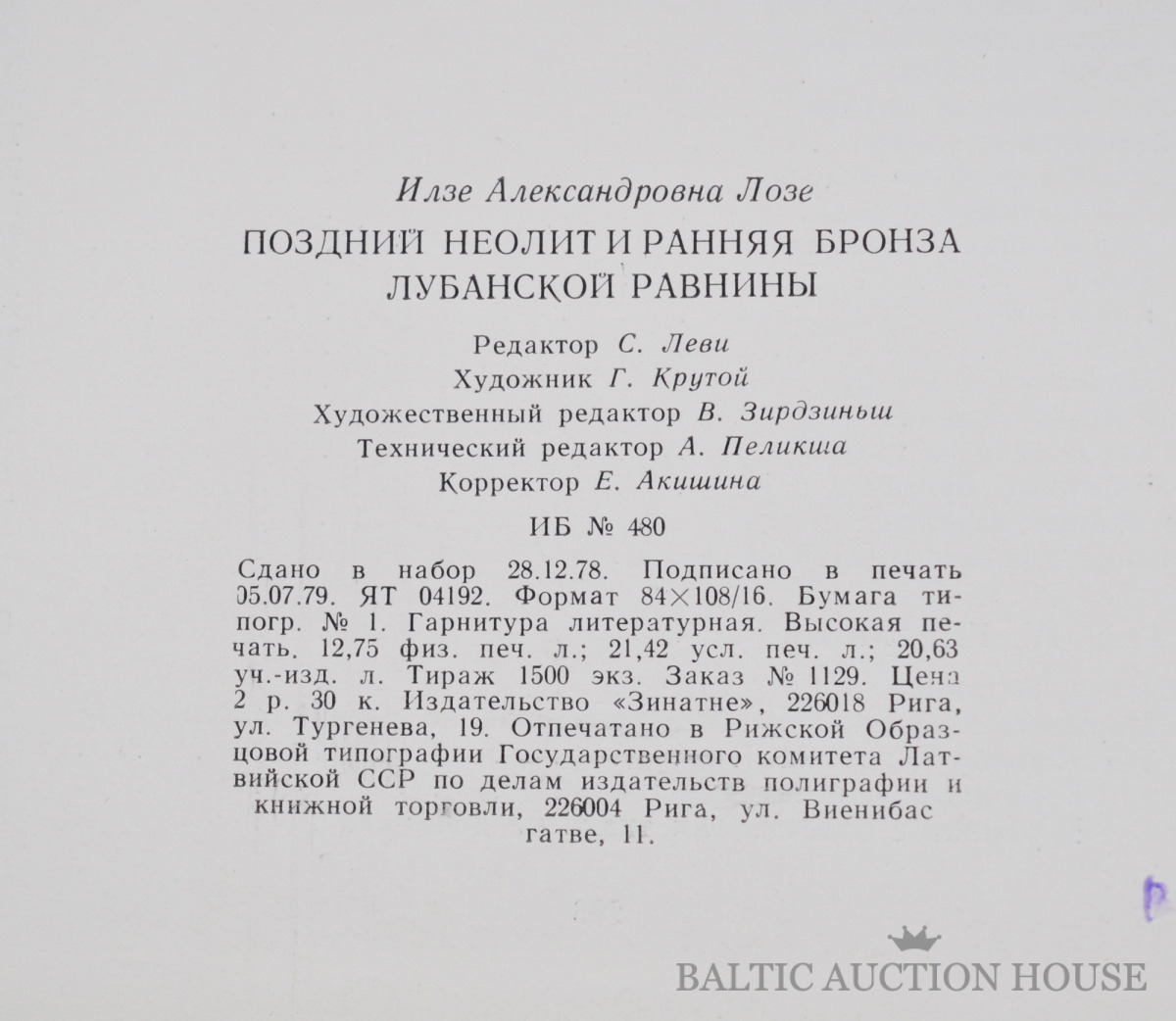 Илзе Александровна Лозе

ПОЗДНИЙ НЕОЛИТ И РАННЯЯ БРОНЗА ЛУБАНСКОЙ РАВНИНЫ

Редактор С. Леви
Художник Г. Крутой
Художественный редактор В. Зирдзиньш
Технический редактор А. Пеликша
Корректор Е. Акишина

ИБ № 480

Сдано в набор 28.12.78. Подписано в печать 05.07.79. ЯТ 04192. Формат 84×108/16. Бумага типогр. № 1. Гарнитура литературная. Высокая печать. 12,75 физ. печ. л.; 21,42 усл. печ. л.; 20,63 уч.-изд. л. Тираж 1500 экз. Заказ № 1129. Цена 2 р. 30 к. Издательство «Зинатне», 226018 Рига, ул. Тургенева, 19. Отпечатано в Рижской Образцовой типографии Государственного комитета Латвийской ССР по делам издательств полиграфии и книжной торговли, 226004 Рига, ул. Виенибас гатве, 11.

Р

BALTIC AUCTION HOUSE